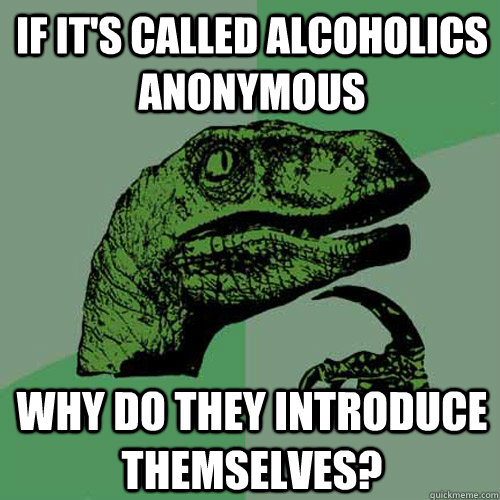 IF IT'S CALLED ALCOHOLICS ANONYMOUS

WHY DO THEY INTRODUCE THEMSELVES?

quickmeme.com